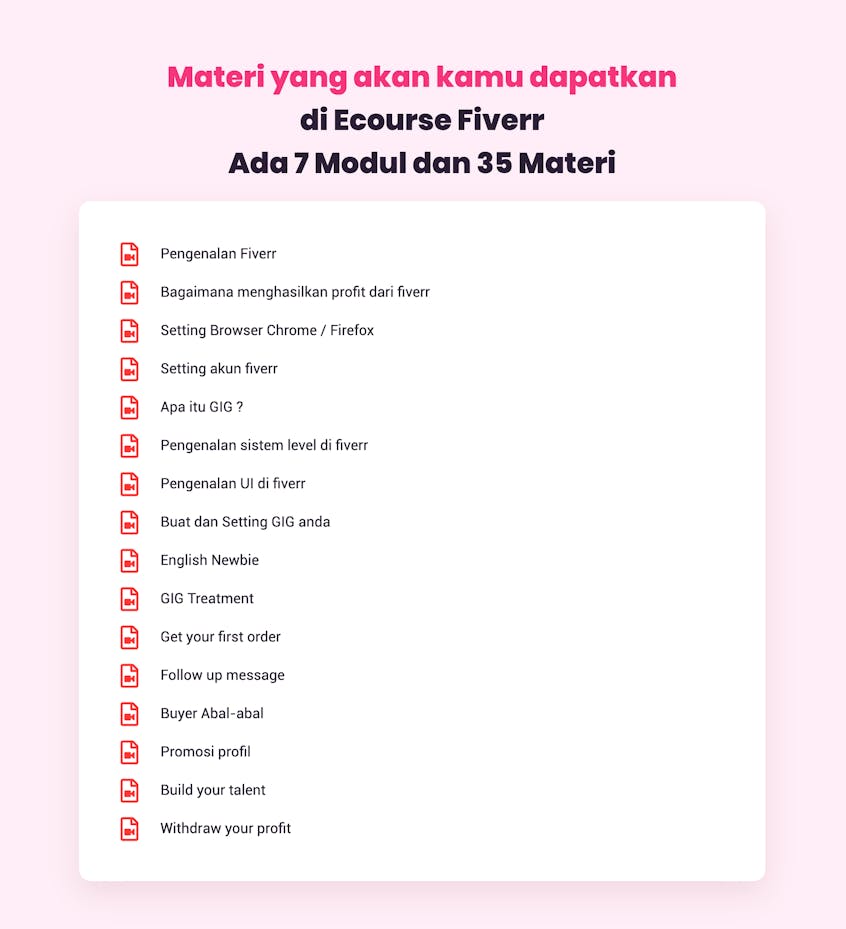 Materi yang akan kamu dapatkan
di Ecourse Fiverr
Ada 7 Modul dan 35 Materi

Pengenalan Fiverr
Bagaimana menghasilkan profit dari fiverr
Setting Browser Chrome / Firefox
Setting akun fiverr
Apa itu GIG ?
Pengenalan sistem level di fiverr
Pengenalan UI di fiverr
Buat dan Setting GIG anda
English Newbie
GIG Treatment
Get your first order
Follow up message
Buyer Abal-abal
Promosi profil
Build your talent
Withdraw your profit